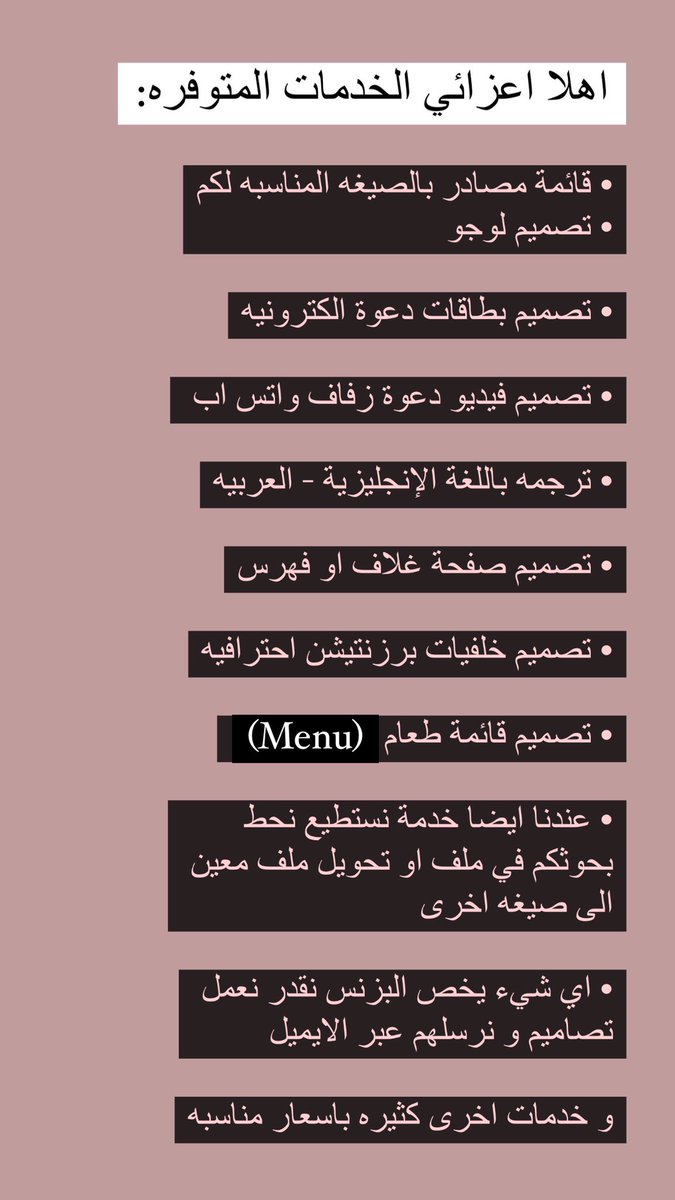 اهلا اعزائي الخدمات المتوفره:

• قائمة مصادر بالصيغه المناسبه لكم
• تصميم لوجو

• تصميم بطاقات دعوة الكترونيه

• تصميم فيديو دعوة زفاف واتس اب

• ترجمه باللغة الإنجليزية - العربيه

• تصميم صفحة غلاف او فهرس

• تصميم خلفيات برزنتيشن احترافيه

• تصميم قائمة طعام (Menu)

• عندنا ايضا خدمة نستطيع نحط بحوثكم في ملف او تحويل ملف معين الى صيغه اخرى

• اي شيء يخص البزنس نقدر نعمل تصاميم و نرسلهم عبر الايميل

و خدمات اخرى كثيره باسعار مناسبه